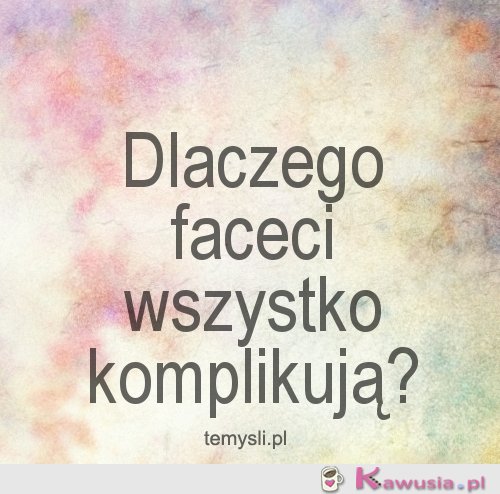 Dlaczego faceci wszystko komplikują?

temysli.pl

Kawusia.pl